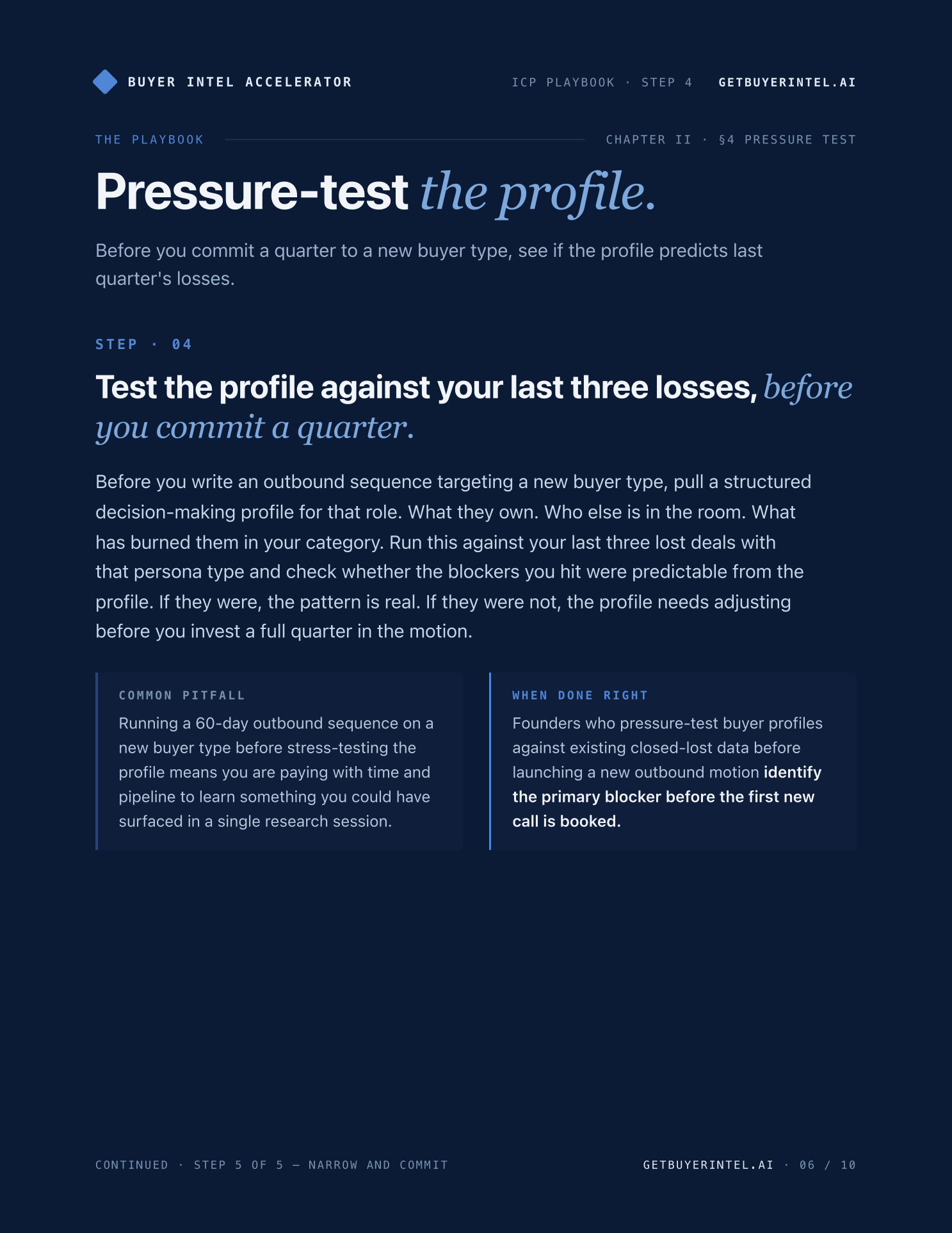 BUYER INTEL ACCELERATOR

ICP PLAYBOOK · STEP 4 GETBUYERINTEL.AI

THE PLAYBOOK

CHAPTER II · §4 PRESSURE TEST

Pressure-test the profile.

Before you commit a quarter to a new buyer type, see if the profile predicts last quarter's losses.

STEP · 04

Test the profile against your last three losses, before you commit a quarter.

Before you write an outbound sequence targeting a new buyer type, pull a structured decision-making profile for that role. What they own. Who else is in the room. What has burned them in your category. Run this against your last three lost deals with that persona type and check whether the blockers you hit were predictable from the profile. If they were, the pattern is real. If they were not, the profile needs adjusting before you invest a full quarter in the motion.

COMMON PITFALL

Running a 60-day outbound sequence on a new buyer type before stress-testing the profile means you are paying with time and pipeline to learn something you could have surfaced in a single research session.

WHEN DONE RIGHT

Founders who pressure-test buyer profiles against existing closed-lost data before launching a new outbound motion identify the primary blocker before the first new call is booked.

CONTINUED · STEP 5 OF 5 — NARROW AND COMMIT

GETBUYERINTEL.AI · 06 / 10